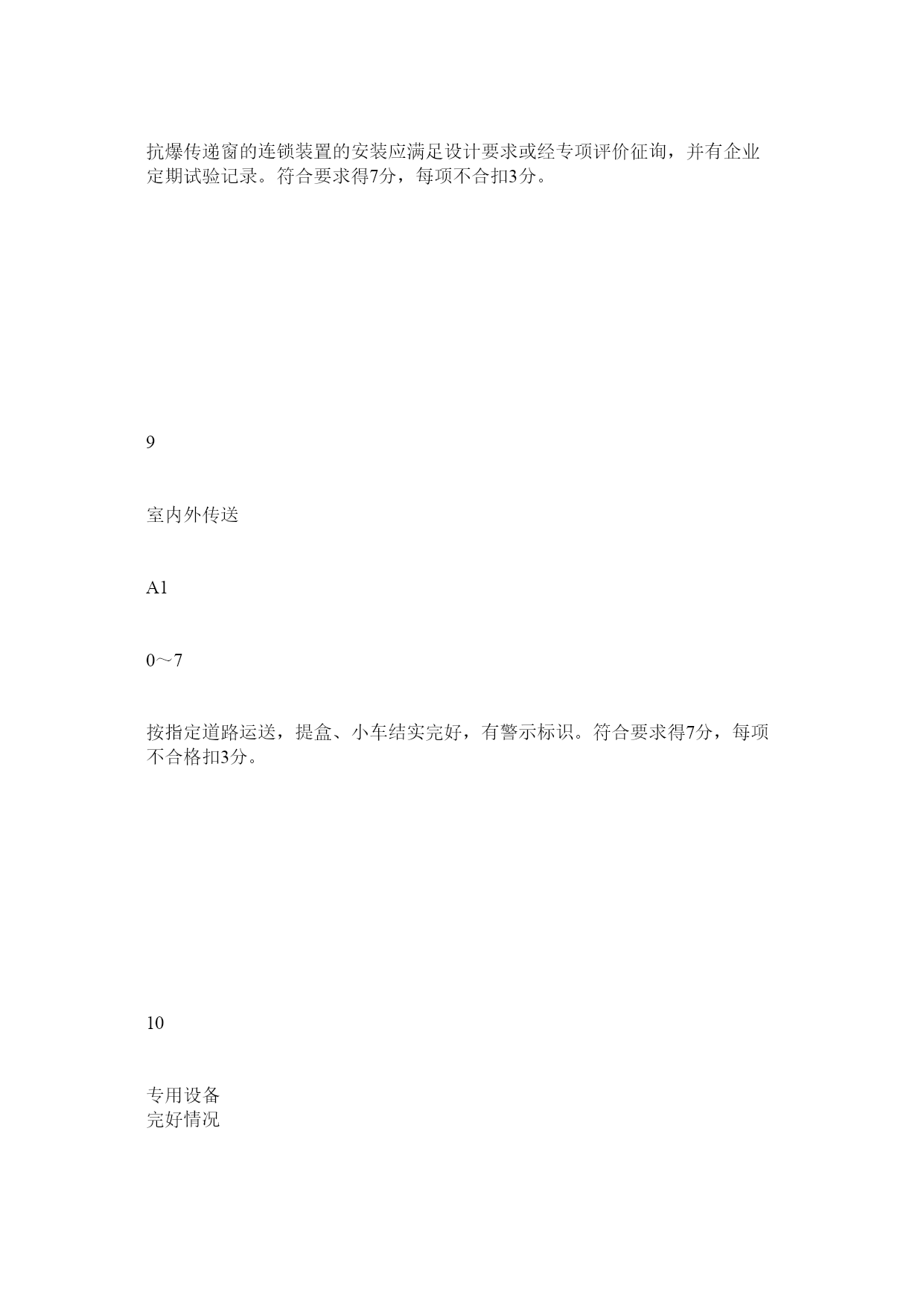 抗爆传递窗的连锁装置的安装应满足设计要求或经专项评价征询，并有企业定期试验记录。符合要求得7分，每项不合扣3分。

9

室内外传送

A1

0～7

按指定道路运送，提盒、小车结实完好，有警示标识。符合要求得7分，每项不合格扣3分。

10

专用设备
完好情况